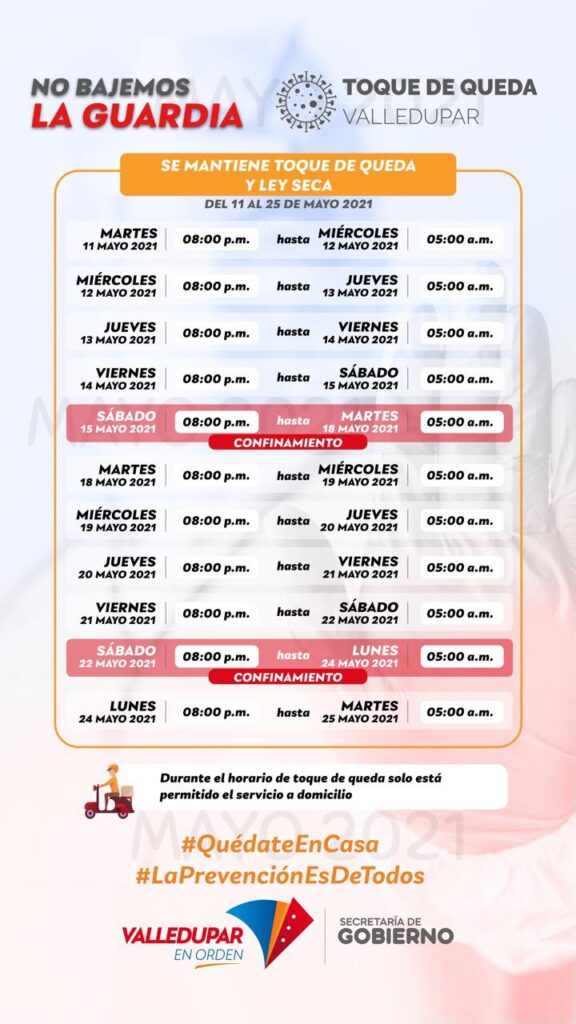 NO BAJEMOS
LA GUARDIA

TOQUE DE QUEDA
VALLEDUPAR

SE MANTIENE TOQUE DE QUEDA Y LEY SECA
DEL 11 AL 25 DE MAYO 2021

| | | | | |
|---|---|---|---|---|
| MARTES 11 MAYO 2021 | 08:00 p.m. | hasta | MIÉRCOLES 12 MAYO 2021 | 05:00 a.m. |
| MIÉRCOLES 12 MAYO 2021 | 08:00 p.m. | hasta | JUEVES 13 MAYO 2021 | 05:00 a.m. |
| JUEVES 13 MAYO 2021 | 08:00 p.m. | hasta | VIERNES 14 MAYO 2021 | 05:00 a.m. |
| VIERNES 14 MAYO 2021 | 08:00 p.m. | hasta | SÁBADO 15 MAYO 2021 | 05:00 a.m. |
| SÁBADO 15 MAYO 2021 | 08:00 p.m. | hasta | MARTES 18 MAYO 2021 | 05:00 a.m. |

CONFINAMIENTO

| | | | | |
|---|---|---|---|---|
| MARTES 18 MAYO 2021 | 08:00 p.m. | hasta | MIÉRCOLES 19 MAYO 2021 | 05:00 a.m. |
| MIÉRCOLES 19 MAYO 2021 | 08:00 p.m. | hasta | JUEVES 20 MAYO 2021 | 05:00 a.m. |
| JUEVES 20 MAYO 2021 | 08:00 p.m. | hasta | VIERNES 21 MAYO 2021 | 05:00 a.m. |
| VIERNES 21 MAYO 2021 | 08:00 p.m. | hasta | SÁBADO 22 MAYO 2021 | 05:00 a.m. |
| SÁBADO 22 MAYO 2021 | 08:00 p.m. | hasta | LUNES 24 MAYO 2021 | 05:00 a.m. |

CONFINAMIENTO

| | | | | |
|---|---|---|---|---|
| LUNES 24 MAYO 2021 | 08:00 p.m. | hasta | MARTES 25 MAYO 2021 | 05:00 a.m. |

Durante el horario de toque de queda solo está permitido el servicio a domicilio

MAYO 2021

#QuédateEnCasa
#LaPrevenciónEsDeTodos

VALLEDUPAR EN ORDEN

SECRETARÍA DE GOBIERNO